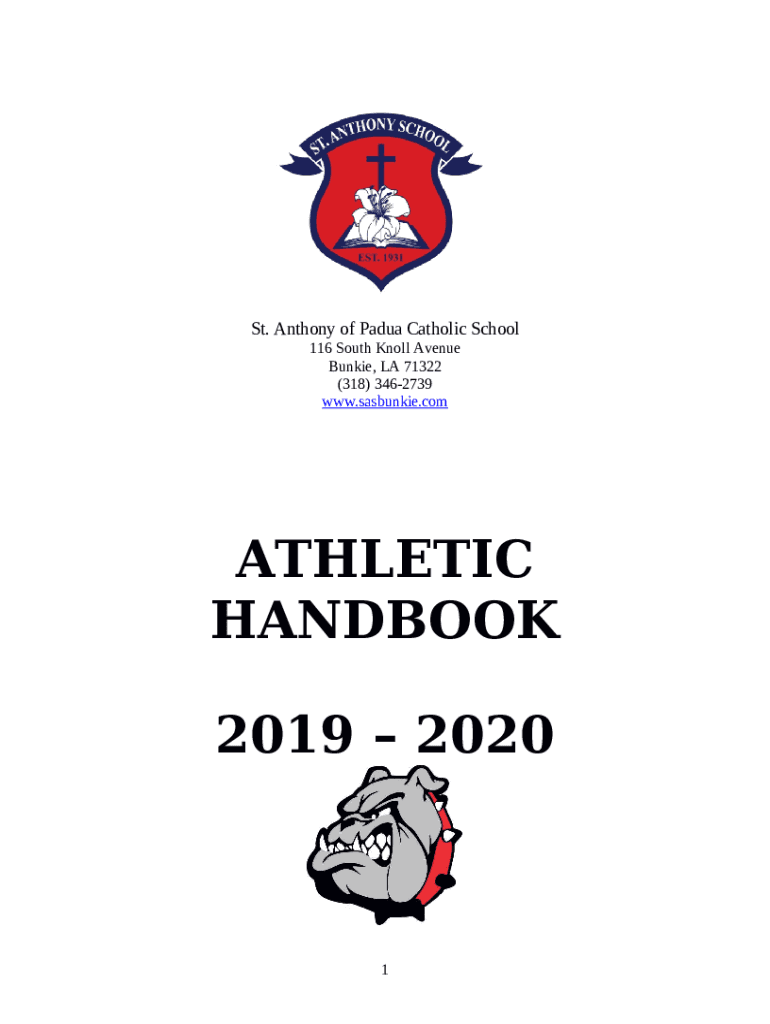 ST. ANTHONY SCHOOL
EST. 1931

St. Anthony of Padua Catholic School
116 South Knoll Avenue
Bunkie, LA 71322
(318) 346-2739
www.sasbunkie.com

ATHLETIC HANDBOOK

2019 – 2020

1